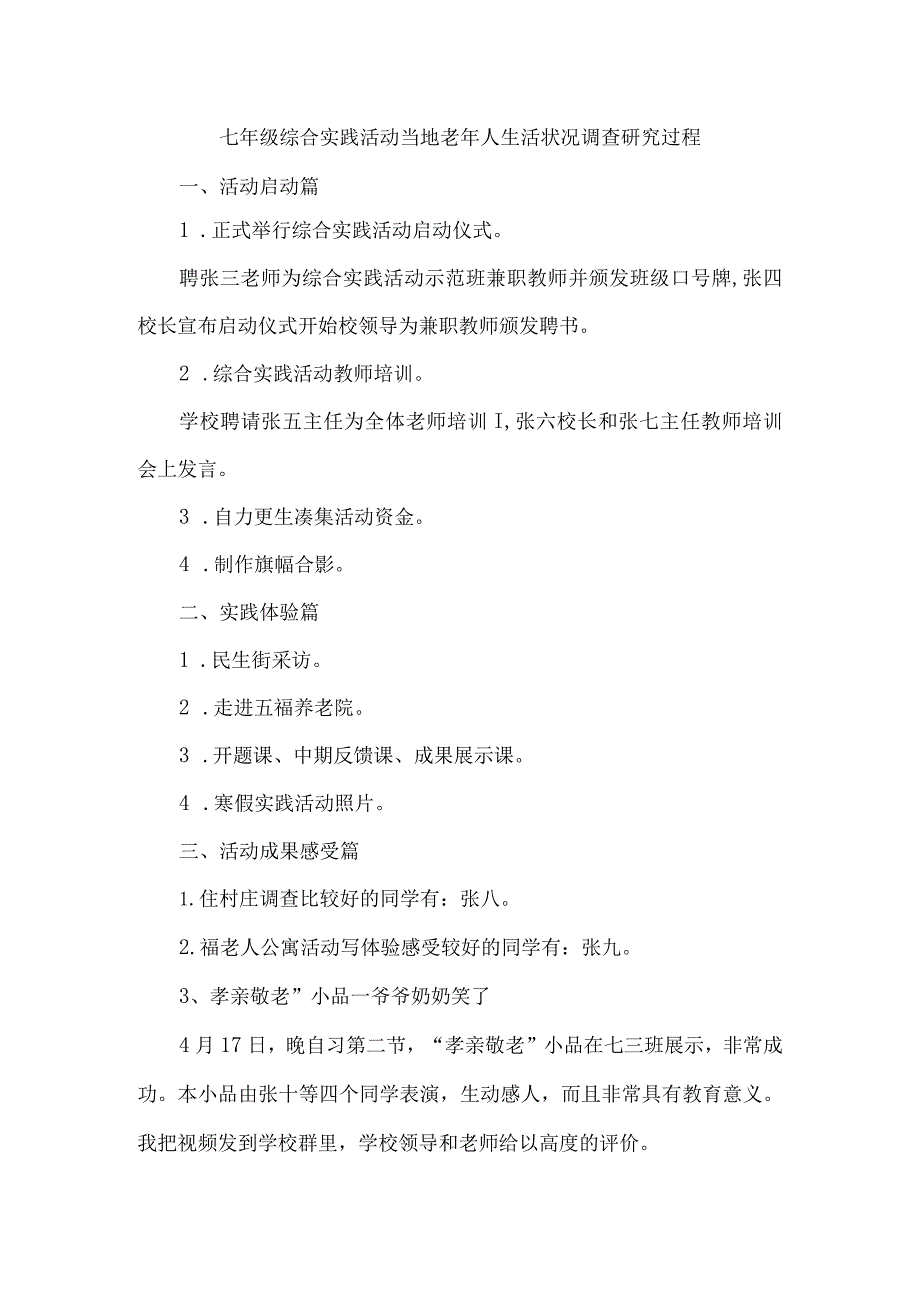 七年级综合实践活动当地老年人生活状况调查研究过程

一、活动启动篇

1．正式举行综合实践活动启动仪式。

聘张三老师为综合实践活动示范班兼职教师并颁发班级口号牌,张四校长宣布启动仪式开始校领导为兼职教师颁发聘书。

2．综合实践活动教师培训。

学校聘请张五主任为全体老师培训I,张六校长和张七主任教师培训会上发言。

3．自力更生凑集活动资金。

4．制作旗幅合影。

二、实践体验篇

1．民生街采访。

2．走进五福养老院。

3．开题课、中期反馈课、成果展示课。

4．寒假实践活动照片。

三、活动成果感受篇

1.住村庄调查比较好的同学有：张八。

2.福老人公寓活动写体验感受较好的同学有：张九。

3、孝亲敬老”小品一爷爷奶奶笑了

4月17日，晚自习第二节，“孝亲敬老”小品在七三班展示，非常成功。本小品由张十等四个同学表演，生动感人，而且非常具有教育意义。我把视频发到学校群里，学校领导和老师给以高度的评价。